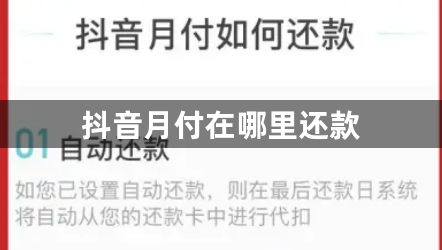 抖音月付如何还款

抖音月付在哪里还款

01 自动还款

如您已设置自动还款，则在最后还款日系统将自动从您的还款卡中进行代扣